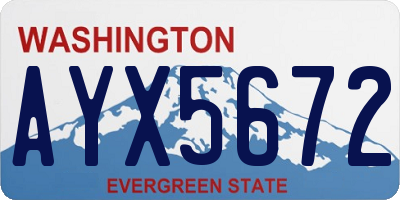 WASHINGTON

AYX5672

EVERGREEN STATE